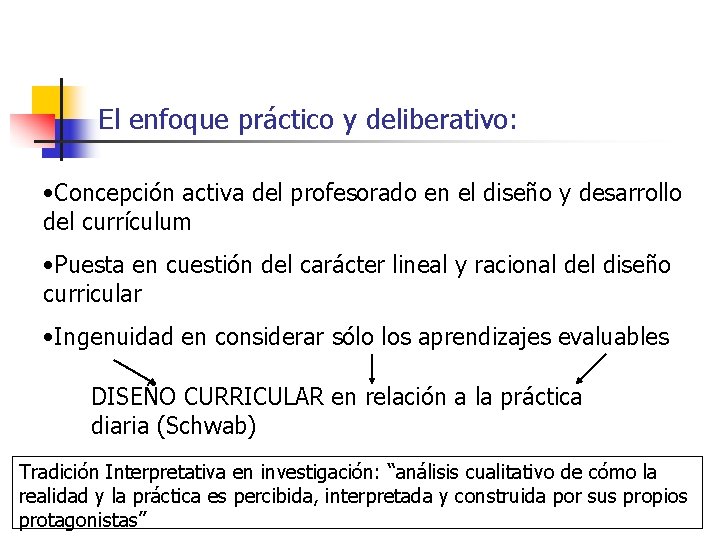 El enfoque práctico y deliberativo:

• Concepción activa del profesorado en el diseño y desarrollo del currículum

• Puesta en cuestión del carácter lineal y racional del diseño curricular

• Ingenuidad en considerar sólo los aprendizajes evaluables

DISEÑO CURRICULAR en relación a la práctica diaria (Schwab)

Tradición Interpretativa en investigación: "análisis cualitativo de cómo la realidad y la práctica es percibida, interpretada y construida por sus propios protagonistas"